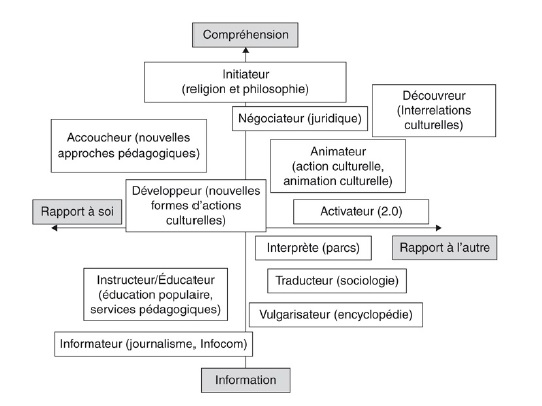 Compréhension

Initiateur (religion et philosophie)

Découvreur (Interrelations culturelles)

Négociateur (juridique)

Accoucheur (nouvelles approches pédagogiques)

Animateur (action culturelle, animation culturelle)

Développeur (nouvelles formes d'actions culturelles)

Rapport à soi

Activateur (2.0)

Interprète (parcs)

Rapport à l'autre

Instructeur/Éducateur (éducation populaire, services pédagogiques)

Traducteur (sociologie)

Vulgarisateur (encyclopédie)

Informateur (journalisme, Infocom)

Information